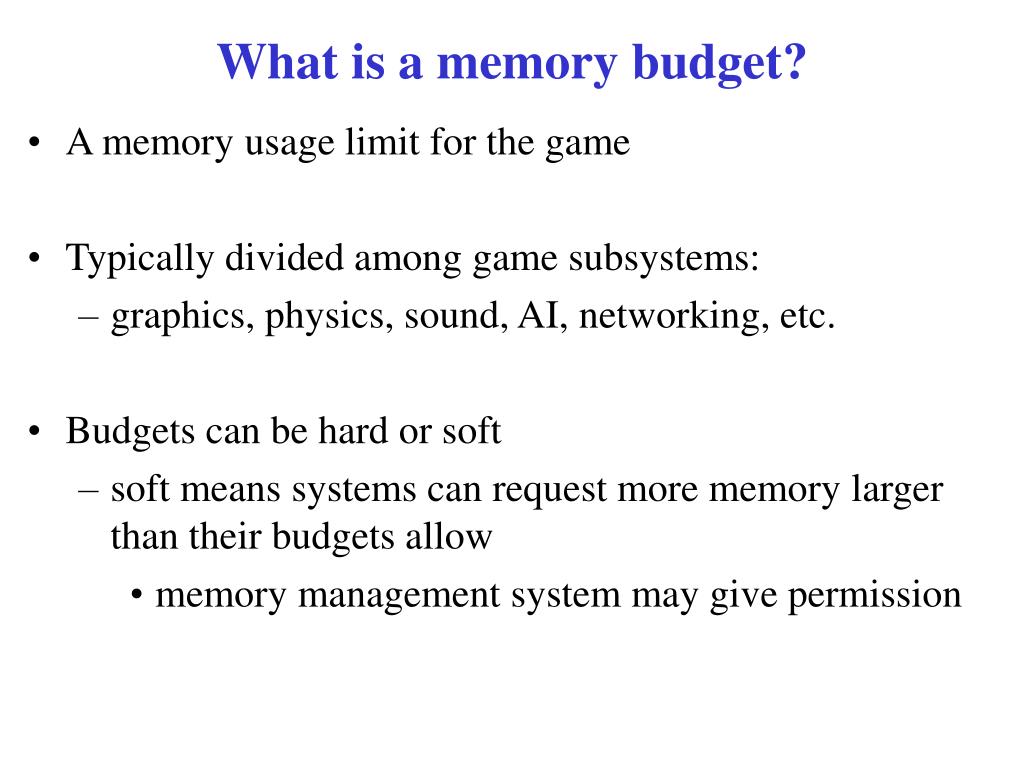 What is a memory budget?

• A memory usage limit for the game

• Typically divided among game subsystems:
– graphics, physics, sound, AI, networking, etc.

• Budgets can be hard or soft
– soft means systems can request more memory larger than their budgets allow
• memory management system may give permission